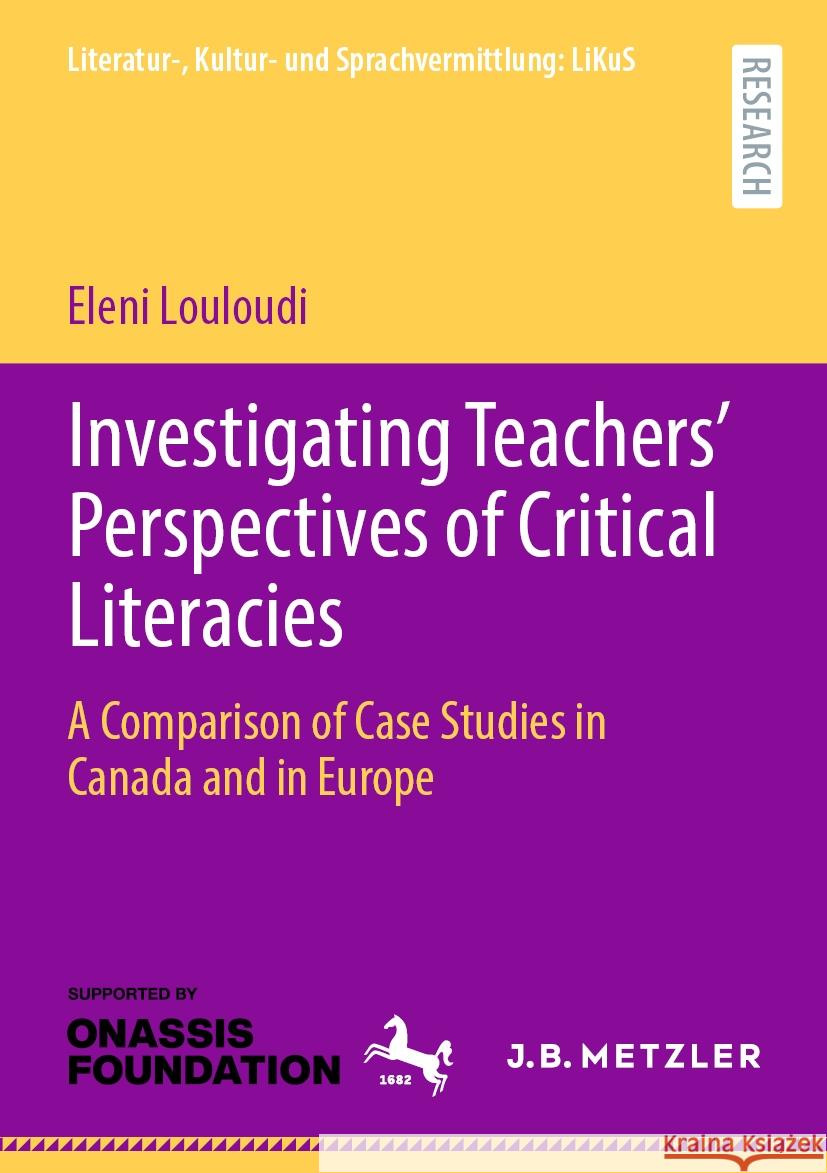 Literatur-, Kultur- und Sprachvermittlung: LiKuS

RESEARCH

Eleni Louloudi

Investigating Teachers' Perspectives of Critical Literacies

A Comparison of Case Studies in Canada and in Europe

SUPPORTED BY
ONASSIS FOUNDATION

1682

J.B. METZLER